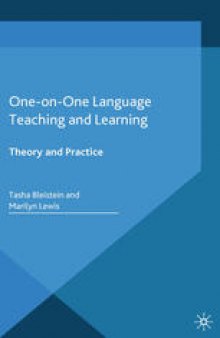 One-on-One Language Teaching and Learning

Theory and Practice

Tasha Bleistein and Marilyn Lewis